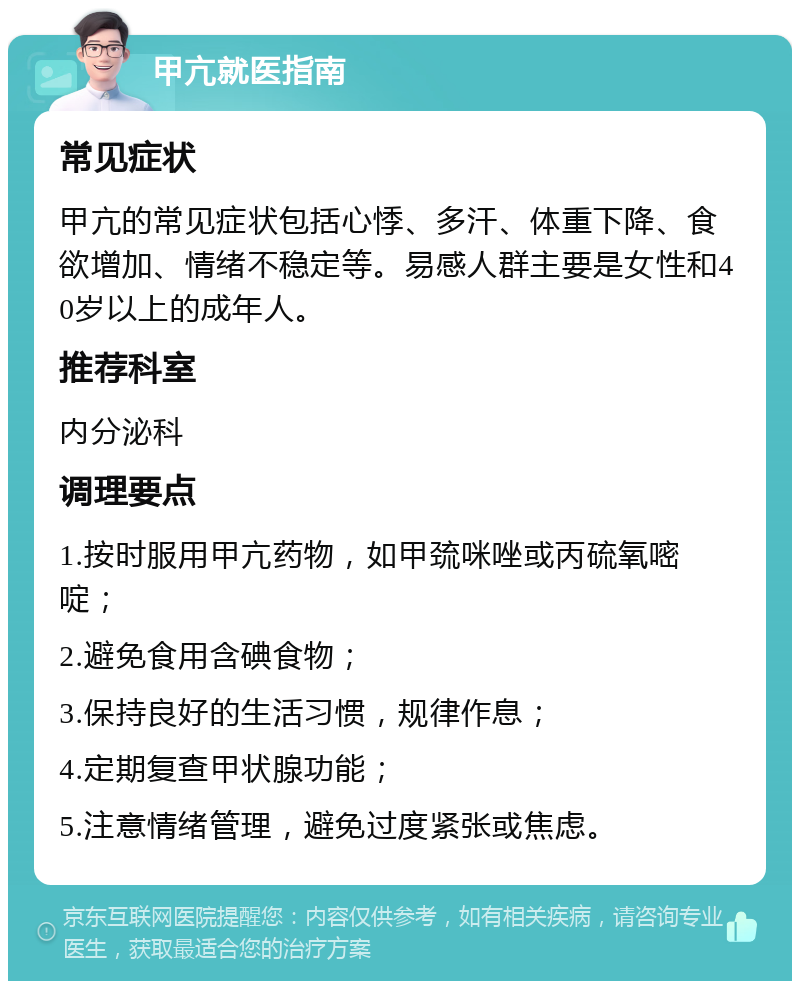 甲亢就医指南

常见症状

甲亢的常见症状包括心悸、多汗、体重下降、食欲增加、情绪不稳定等。易感人群主要是女性和40岁以上的成年人。

推荐科室

内分泌科

调理要点

1.按时服用甲亢药物，如甲巯咪唑或丙硫氧嘧啶；

2.避免食用含碘食物；

3.保持良好的生活习惯，规律作息；

4.定期复查甲状腺功能；

5.注意情绪管理，避免过度紧张或焦虑。

京东互联网医院提醒您：内容仅供参考，如有相关疾病，请咨询专业医生，获取最适合您的治疗方案